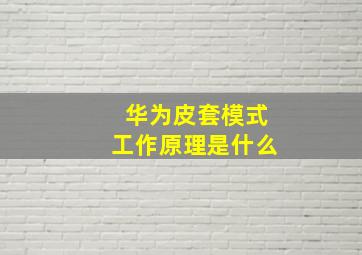 华为皮套模式
工作原理是什么